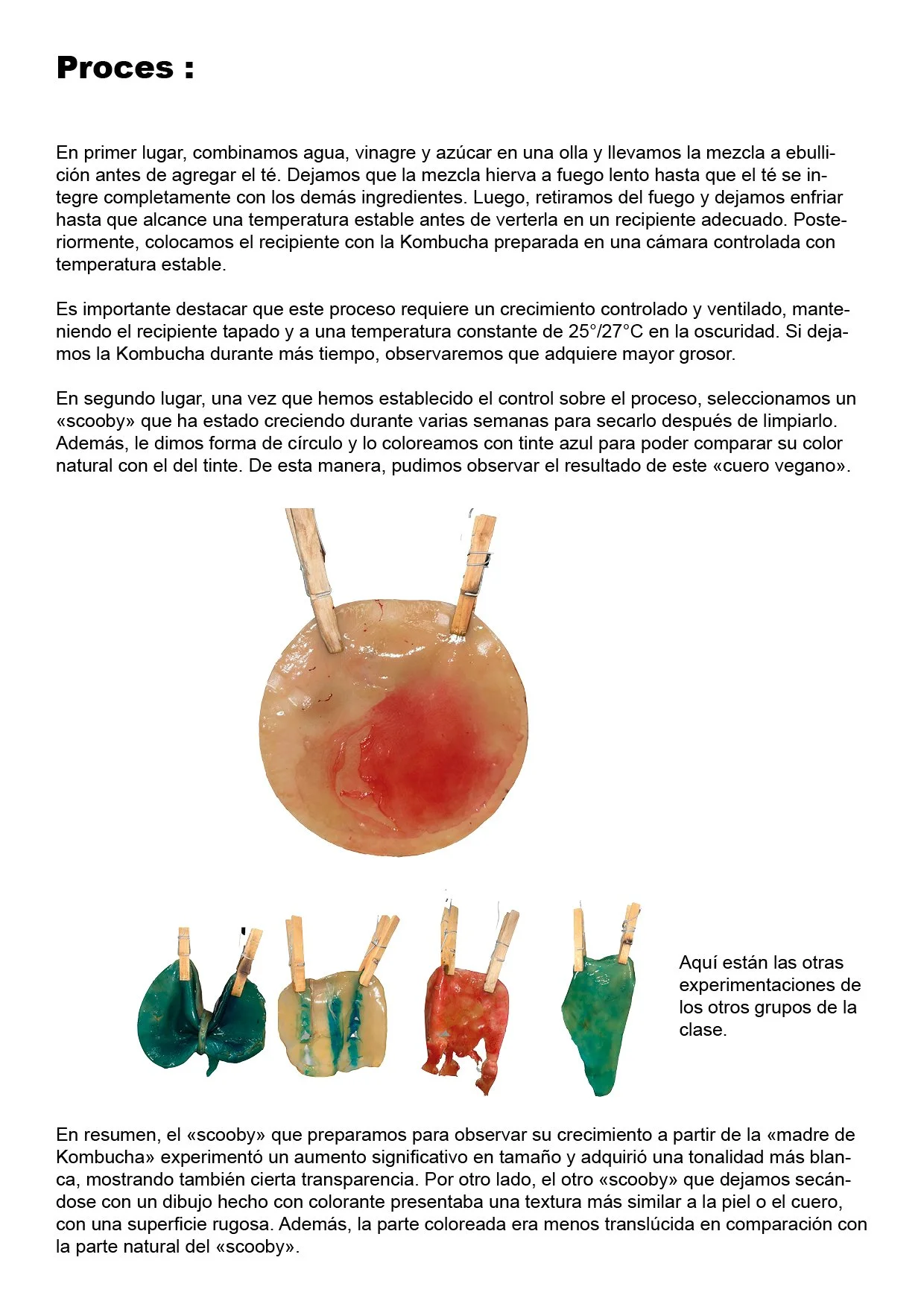 Proces :

En primer lugar, combinamos agua, vinagre y azúcar en una olla y llevamos la mezcla a ebullición antes de agregar el té. Dejamos que la mezcla hierva a fuego lento hasta que el té se integre completamente con los demás ingredientes. Luego, retiramos del fuego y dejamos enfriar hasta que alcance una temperatura estable antes de verterla en un recipiente adecuado. Posteriormente, colocamos el recipiente con la Kombucha preparada en una cámara controlada con temperatura estable.

Es importante destacar que este proceso requiere un crecimiento controlado y ventilado, manteniendo el recipiente tapado y a una temperatura constante de 25°/27°C en la oscuridad. Si dejamos la Kombucha durante más tiempo, observaremos que adquiere mayor grosor.

En segundo lugar, una vez que hemos establecido el control sobre el proceso, seleccionamos un «scooby» que ha estado creciendo durante varias semanas para secarlo después de limpiarlo. Además, le dimos forma de círculo y lo coloreamos con tinte azul para poder comparar su color natural con el del tinte. De esta manera, pudimos observar el resultado de este «cuero vegano».

Aquí están las otras experimentaciones de los otros grupos de la clase.

En resumen, el «scooby» que preparamos para observar su crecimiento a partir de la «madre de Kombucha» experimentó un aumento significativo en tamaño y adquirió una tonalidad más blanca, mostrando también cierta transparencia. Por otro lado, el otro «scooby» que dejamos secándose con un dibujo hecho con colorante presentaba una textura más similar a la piel o el cuero, con una superficie rugosa. Además, la parte coloreada era menos translúcida en comparación con la parte natural del «scooby».